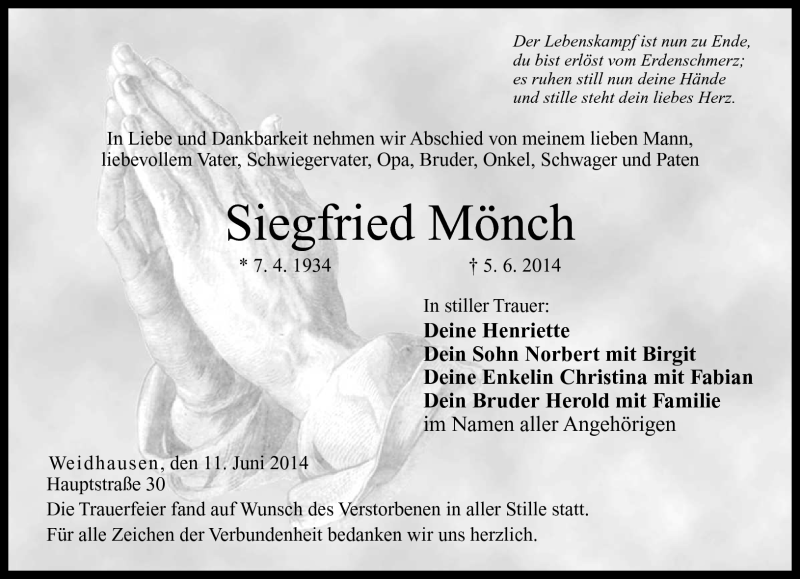 Der Lebenskampf ist nun zu Ende,
du bist erlöst vom Erdenschmerz;
es ruhen still nun deine Hände
und stille steht dein liebes Herz.

In Liebe und Dankbarkeit nehmen wir Abschied von meinem lieben Mann, liebevollem Vater, Schwiegervater, Opa, Bruder, Onkel, Schwager und Paten

Siegfried Mönch

* 7. 4. 1934 † 5. 6. 2014

In stiller Trauer:
Deine Henriette
Dein Sohn Norbert mit Birgit
Deine Enkelin Christina mit Fabian
Dein Bruder Herold mit Familie
im Namen aller Angehörigen

Weidhausen, den 11. Juni 2014
Hauptstraße 30
Die Trauerfeier fand auf Wunsch des Verstorbenen in aller Stille statt.
Für alle Zeichen der Verbundenheit bedanken wir uns herzlich.